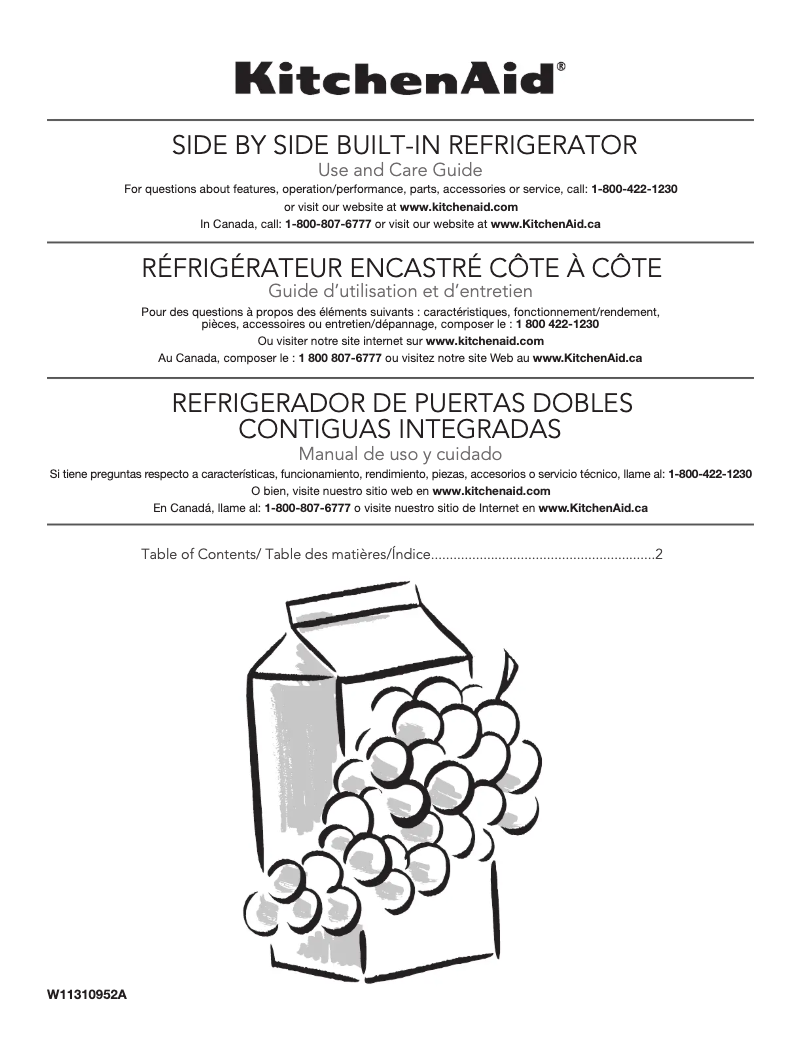 KitchenAid®

SIDE BY SIDE BUILT-IN REFRIGERATOR
Use and Care Guide

For questions about features, operation/performance, parts, accessories or service, call: 1-800-422-1230
or visit our website at www.kitchenaid.com
In Canada, call: 1-800-807-6777 or visit our website at www.KitchenAid.ca

RÉFRIGÉRATEUR ENCASTRÉ CÔTE À CÔTE
Guide d'utilisation et d'entretien

Pour des questions à propos des éléments suivants : caractéristiques, fonctionnement/rendement, pièces, accessoires ou entretien/dépannage, composer le : 1 800 422-1230
Ou visiter notre site internet sur www.kitchenaid.com
Au Canada, composer le : 1 800 807-6777 ou visitez notre site Web au www.KitchenAid.ca

REFRIGERADOR DE PUERTAS DOBLES CONTIGUAS INTEGRADAS
Manual de uso y cuidado

Si tiene preguntas respecto a características, funcionamiento, rendimiento, piezas, accesorios o servicio técnico, llame al: 1-800-422-1230
O bien, visite nuestro sitio web en www.kitchenaid.com
En Canadá, llame al: 1-800-807-6777 o visite nuestro sitio de Internet en www.KitchenAid.ca

Table of Contents/ Table des matières/Índice............................................................2

W11310952A